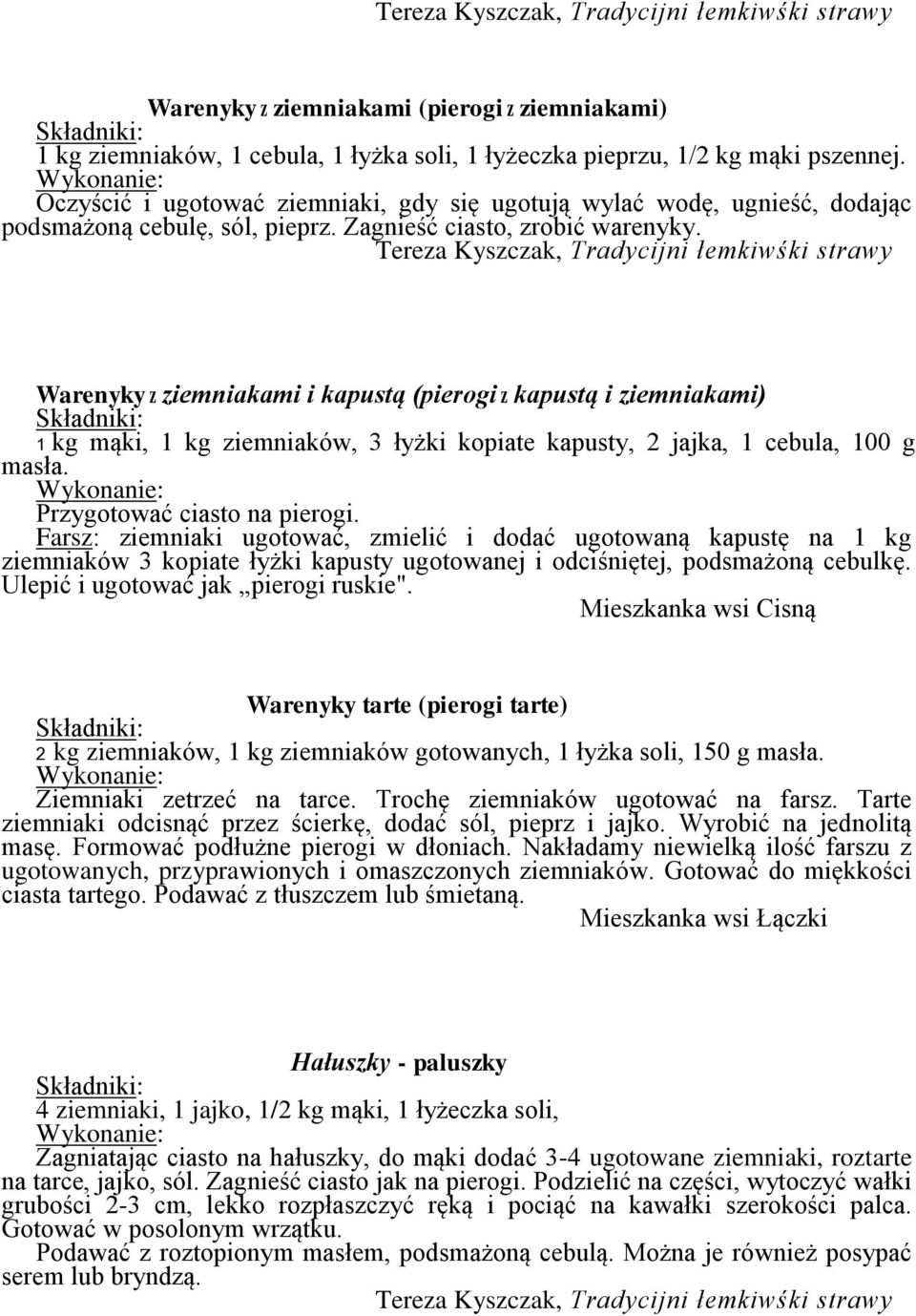 Tereza Kyszczak, Tradycijni łemkiwśki strawy

Warenyky z ziemniakami (pierogi z ziemniakami)
Składniki:
1 kg ziemniaków, 1 cebula, 1 łyżka soli, 1 łyżeczka pieprzu, 1/2 kg mąki pszennej.
Wykonanie:
Oczyścić i ugotować ziemniaki, gdy się ugotują wylać wodę, ugnieść, dodając podsmażoną cebulę, sól, pieprz. Zagnieść ciasto, zrobić warenyky.
Tereza Kyszczak, Tradycijni łemkiwśki strawy

Warenyky z ziemniakami i kapustą (pierogi z kapustą i ziemniakami)
Składniki:
1 kg mąki, 1 kg ziemniaków, 3 łyżki kopiate kapusty, 2 jajka, 1 cebula, 100 g masła.
Wykonanie:
Przygotować ciasto na pierogi.
Farsz: ziemniaki ugotować, zmielić i dodać ugotowaną kapustę na 1 kg ziemniaków 3 kopiate łyżki kapusty ugotowanej i odciśniętej, podsmażoną cebulkę. Ulepić i ugotować jak „pierogi ruskie".
Mieszkanka wsi Cisną

Warenyky tarte (pierogi tarte)
Składniki:
2 kg ziemniaków, 1 kg ziemniaków gotowanych, 1 łyżka soli, 150 g masła.
Wykonanie:
Ziemniaki zetrzeć na tarce. Trochę ziemniaków ugotować na farsz. Tarte ziemniaki odcisnąć przez ścierkę, dodać sól, pieprz i jajko. Wyrobić na jednolitą masę. Formować podłużne pierogi w dłoniach. Nakładamy niewielką ilość farszu z ugotowanych, przyprawionych i omaszczonych ziemniaków. Gotować do miękkości ciasta tartego. Podawać z tłuszczem lub śmietaną.
Mieszkanka wsi Łączki

Hałuszky - paluszky
Składniki:
4 ziemniaki, 1 jajko, 1/2 kg mąki, 1 łyżeczka soli,
Wykonanie:
Zagniatając ciasto na hałuszky, do mąki dodać 3-4 ugotowane ziemniaki, roztarte na tarce, jajko, sól. Zagnieść ciasto jak na pierogi. Podzielić na części, wytoczyć wałki grubości 2-3 cm, lekko rozpłaszczyć ręką i pociąć na kawałki szerokości palca. Gotować w posolonym wrzątku.
Podawać z roztopionym masłem, podsmażoną cebulą. Można je również posypać serem lub bryndzą.
Tereza Kyszczak, Tradycijni łemkiwśki strawy